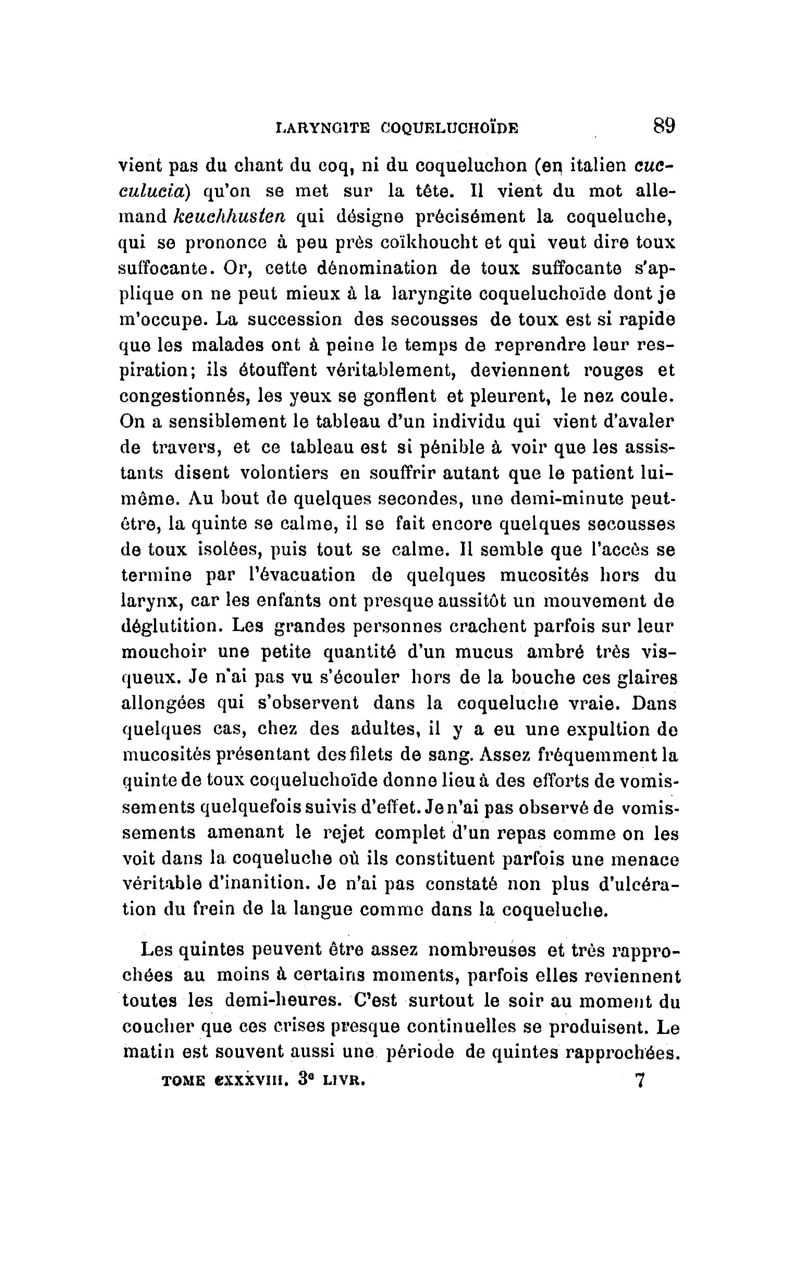 LARYNGITE COQUELUCHOÏDE 89

vient pas du chant du coq, ni du coqueluchon (en italien cucculucia) qu'on se met sur la tête. Il vient du mot allemand keuchhusten qui désigne précisément la coqueluche, qui se prononce à peu près coïkhoucht et qui veut dire toux suffocante. Or, cette dénomination de toux suffocante s'applique on ne peut mieux à la laryngite coqueluchoïde dont je m'occupe. La succession des secousses de toux est si rapide que les malades ont à peine le temps de reprendre leur respiration; ils étouffent véritablement, deviennent rouges et congestionnés, les yeux se gonflent et pleurent, le nez coule. On a sensiblement le tableau d'un individu qui vient d'avaler de travers, et ce tableau est si pénible à voir que les assistants disent volontiers en souffrir autant que le patient lui-même. Au bout de quelques secondes, une demi-minute peut-être, la quinte se calme, il se fait encore quelques secousses de toux isolées, puis tout se calme. Il semble que l'accès se termine par l'évacuation de quelques mucosités hors du larynx, car les enfants ont presque aussitôt un mouvement de déglutition. Les grandes personnes crachent parfois sur leur mouchoir une petite quantité d'un mucus ambré très visqueux. Je n'ai pas vu s'écouler hors de la bouche ces glaires allongées qui s'observent dans la coqueluche vraie. Dans quelques cas, chez des adultes, il y a eu une expultion de mucosités présentant des filets de sang. Assez fréquemment la quinte de toux coqueluchoïde donne lieu à des efforts de vomissements quelquefois suivis d'effet. Je n'ai pas observé de vomissements amenant le rejet complet d'un repas comme on les voit dans la coqueluche où ils constituent parfois une menace véritable d'inanition. Je n'ai pas constaté non plus d'ulcération du frein de la langue comme dans la coqueluche.

Les quintes peuvent être assez nombreuses et très rapprochées au moins à certains moments, parfois elles reviennent toutes les demi-heures. C'est surtout le soir au moment du coucher que ces crises presque continuelles se produisent. Le matin est souvent aussi une période de quintes rapprochées.

TOME CXXXVIII. 3e LIVR. 7